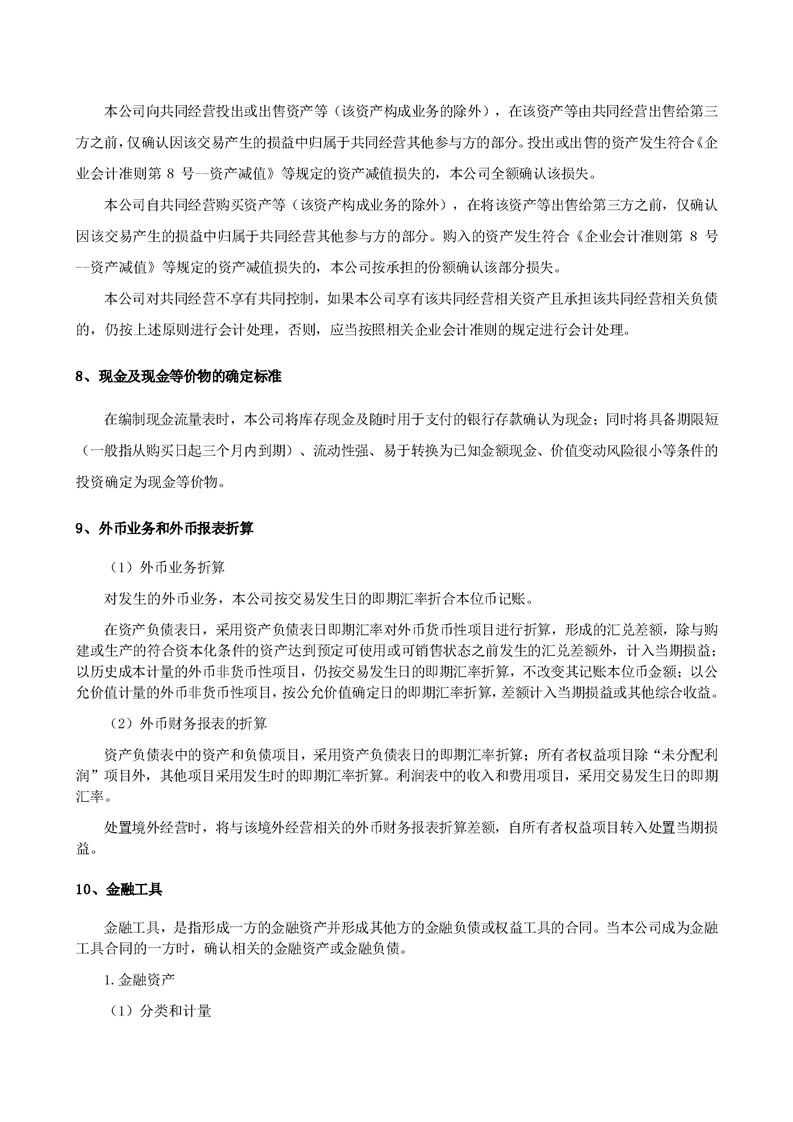 本公司向共同经营投出或出售资产等（该资产构成业务的除外），在该资产等由共同经营出售给第三方之前，仅确认因该交易产生的损益中归属于共同经营其他参与方的部分。投出或出售的资产发生符合《企业会计准则第 8 号—资产减值》等规定的资产减值损失的，本公司全额确认该损失。

本公司自共同经营购买资产等（该资产构成业务的除外），在将该资产等出售给第三方之前，仅确认因该交易产生的损益中归属于共同经营其他参与方的部分。购入的资产发生符合《企业会计准则第 8 号—资产减值》等规定的资产减值损失的，本公司按承担的份额确认该部分损失。

本公司对共同经营不享有共同控制，如果本公司享有该共同经营相关资产且承担该共同经营相关负债的，仍按上述原则进行会计处理，否则，应当按照相关企业会计准则的规定进行会计处理。

8、现金及现金等价物的确定标准

在编制现金流量表时，本公司将库存现金及随时用于支付的银行存款确认为现金；同时将具备期限短（一般指从购买日起三个月内到期）、流动性强、易于转换为已知金额现金、价值变动风险很小等条件的投资确定为现金等价物。

9、外币业务和外币报表折算

（1）外币业务折算

对发生的外币业务，本公司按交易发生日的即期汇率折合本位币记账。

在资产负债表日，采用资产负债表日即期汇率对外币货币性项目进行折算，形成的汇兑差额，除与购建或生产的符合资本化条件的资产达到预定可使用或可销售状态之前发生的汇兑差额外，计入当期损益；以历史成本计量的外币非货币性项目，仍按交易发生日的即期汇率折算，不改变其记账本位币金额；以公允价值计量的外币非货币性项目，按公允价值确定日的即期汇率折算，差额计入当期损益或其他综合收益。

（2）外币财务报表的折算

资产负债表中的资产和负债项目，采用资产负债表日的即期汇率折算；所有者权益项目除“未分配利润”项目外，其他项目采用发生时的即期汇率折算。利润表中的收入和费用项目，采用交易发生日的即期汇率。

处置境外经营时，将与该境外经营相关的外币财务报表折算差额，自所有者权益项目转入处置当期损益。

10、金融工具

金融工具，是指形成一方的金融资产并形成其他方的金融负债或权益工具的合同。当本公司成为金融工具合同的一方时，确认相关的金融资产或金融负债。

1. 金融资产

（1）分类和计量